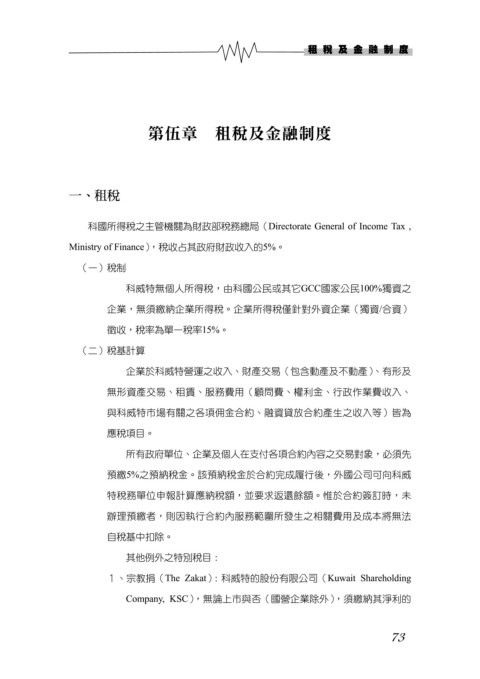 租稅及金融制度

第伍章　租稅及金融制度

一、租稅

科國所得稅之主管機關為財政部稅務總局（Directorate General of Income Tax , Ministry of Finance），稅收占其政府財政收入的5%。

（一）稅制

科威特無個人所得稅，由科國公民或其它GCC國家公民100%獨資之企業，無須繳納企業所得稅。企業所得稅僅針對外資企業（獨資/合資）徵收，稅率為單一稅率15%。

（二）稅基計算

企業於科威特營運之收入、財產交易（包含動產及不動產）、有形及無形資產交易、租賃、服務費用（顧問費、權利金、行政作業費收入、與科威特市場有關之各項佣金合約、融資貸放合約產生之收入等）皆為應稅項目。

所有政府單位、企業及個人在支付各項合約內容之交易對象，必須先預繳5%之預納稅金。該預納稅金於合約完成履行後，外國公司可向科威特稅務單位申報計算應納稅額，並要求返還餘額。惟於合約簽訂時，未辦理預繳者，則因執行合約內服務範圍所發生之相關費用及成本將無法自稅基中扣除。

其他例外之特別稅目：

1、宗教捐（The Zakat）：科威特的股份有限公司（Kuwait Shareholding Company, KSC），無論上市與否（國營企業除外），須繳納其淨利的

73